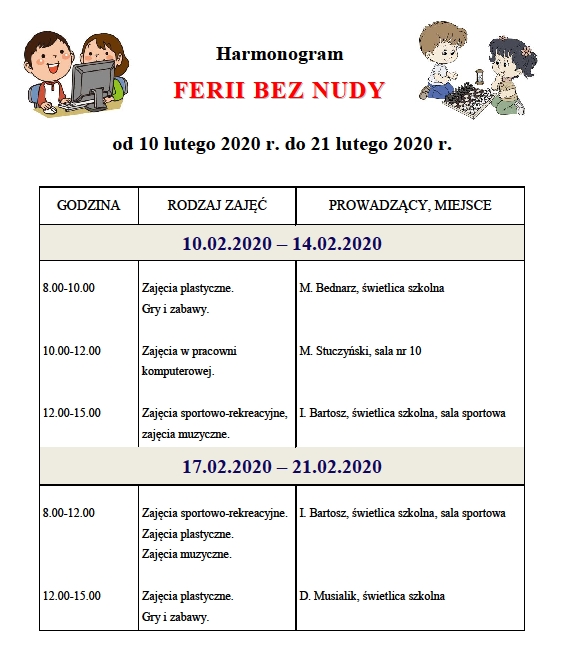 Harmonogram

FERII BEZ NUDY

od 10 lutego 2020 r. do 21 lutego 2020 r.

| GODZINA | RODZAJ ZAJĘĆ | PROWADZĄCY, MIEJSCE |
|---|---|---|
| 10.02.2020 – 14.02.2020 | | |
| 8.00-10.00 | Zajęcia plastyczne. Gry i zabawy. | M. Bednarz, świetlica szkolna |
| 10.00-12.00 | Zajęcia w pracowni komputerowej. | M. Stuczyński, sala nr 10 |
| 12.00-15.00 | Zajęcia sportowo-rekreacyjne, zajęcia muzyczne. | I. Bartosz, świetlica szkolna, sala sportowa |
| 17.02.2020 – 21.02.2020 | | |
| 8.00-12.00 | Zajęcia sportowo-rekreacyjne. Zajęcia plastyczne. Zajęcia muzyczne. | I. Bartosz, świetlica szkolna, sala sportowa |
| 12.00-15.00 | Zajęcia plastyczne. Gry i zabawy. | D. Musialik, świetlica szkolna |